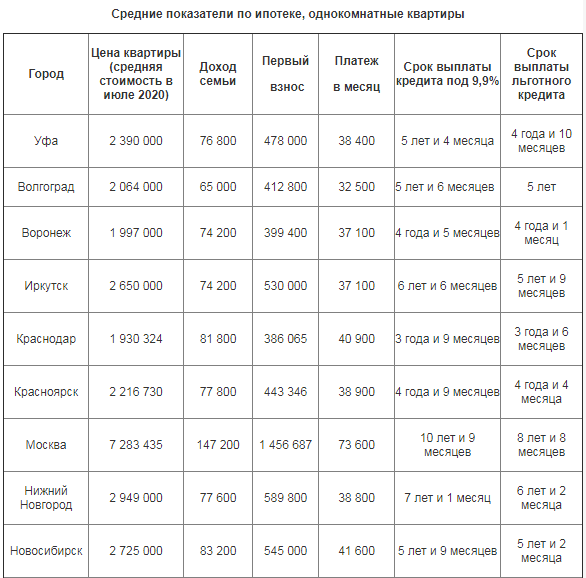 Средние показатели по ипотеке, однокомнатные квартиры

| Город | Цена квартиры (средняя стоимость в июле 2020) | Доход семьи | Первый взнос | Платеж в месяц | Срок выплаты кредита под 9,9% | Срок выплаты льготного кредита |
|---|---|---|---|---|---|---|
| Уфа | 2 390 000 | 76 800 | 478 000 | 38 400 | 5 лет и 4 месяца | 4 года и 10 месяцев |
| Волгоград | 2 064 000 | 65 000 | 412 800 | 32 500 | 5 лет и 6 месяцев | 5 лет |
| Воронеж | 1 997 000 | 74 200 | 399 400 | 37 100 | 4 года и 5 месяцев | 4 года и 1 месяц |
| Иркутск | 2 650 000 | 74 200 | 530 000 | 37 100 | 6 лет и 6 месяцев | 5 лет и 9 месяцев |
| Краснодар | 1 930 324 | 81 800 | 386 065 | 40 900 | 3 года и 9 месяцев | 3 года и 6 месяцев |
| Красноярск | 2 216 730 | 77 800 | 443 346 | 38 900 | 4 года и 9 месяцев | 4 года и 4 месяца |
| Москва | 7 283 435 | 147 200 | 1 456 687 | 73 600 | 10 лет и 9 месяцев | 8 лет и 8 месяцев |
| Нижний Новгород | 2 949 000 | 77 600 | 589 800 | 38 800 | 7 лет и 1 месяц | 6 лет и 2 месяца |
| Новосибирск | 2 725 000 | 83 200 | 545 000 | 41 600 | 5 лет и 9 месяцев | 5 лет и 2 месяца |